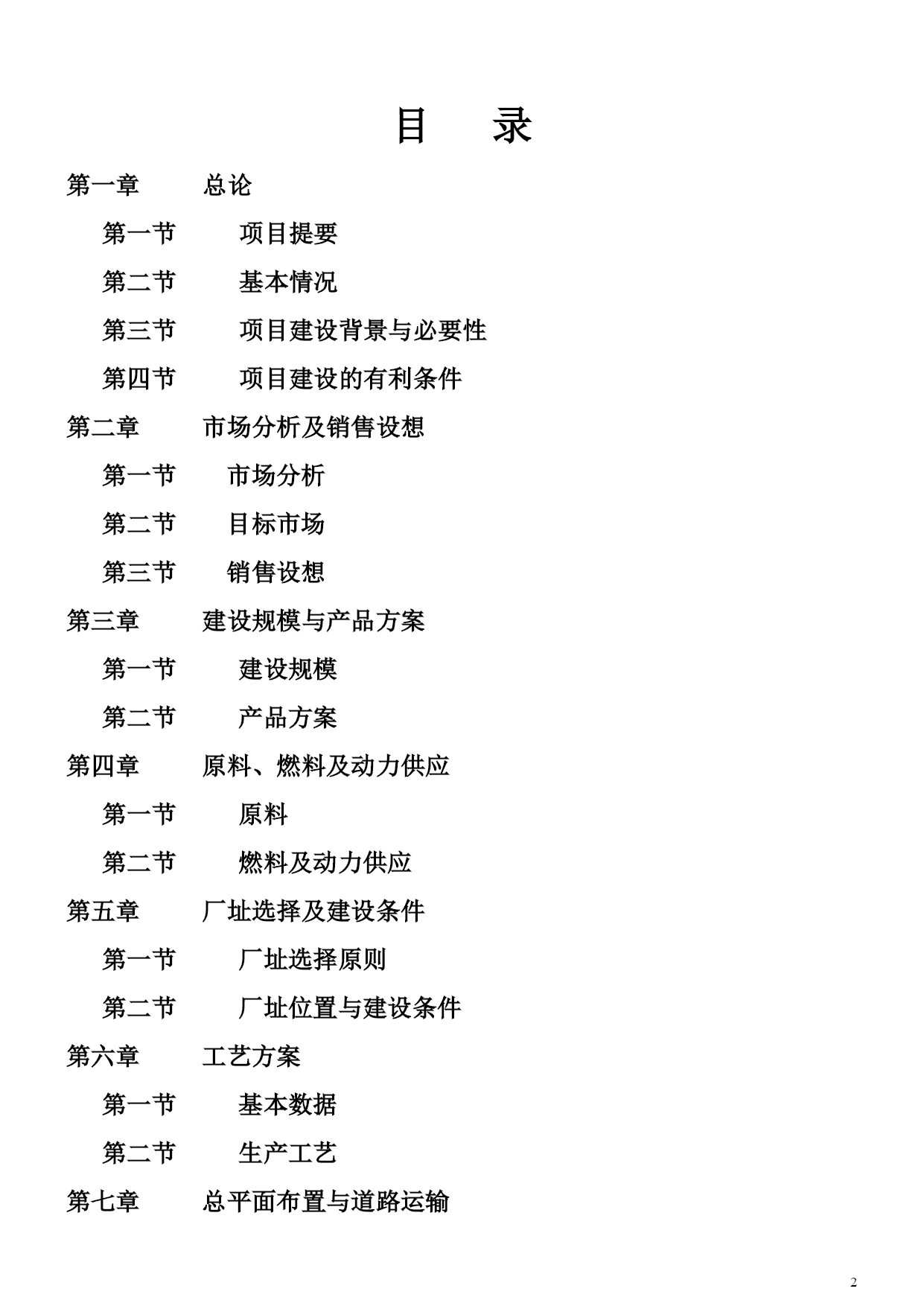 目　录

第一章　总论

第一节　项目提要

第二节　基本情况

第三节　项目建设背景与必要性

第四节　项目建设的有利条件

第二章　市场分析及销售设想

第一节　市场分析

第二节　目标市场

第三节　销售设想

第三章　建设规模与产品方案

第一节　建设规模

第二节　产品方案

第四章　原料、燃料及动力供应

第一节　原料

第二节　燃料及动力供应

第五章　厂址选择及建设条件

第一节　厂址选择原则

第二节　厂址位置与建设条件

第六章　工艺方案

第一节　基本数据

第二节　生产工艺

第七章　总平面布置与道路运输

2